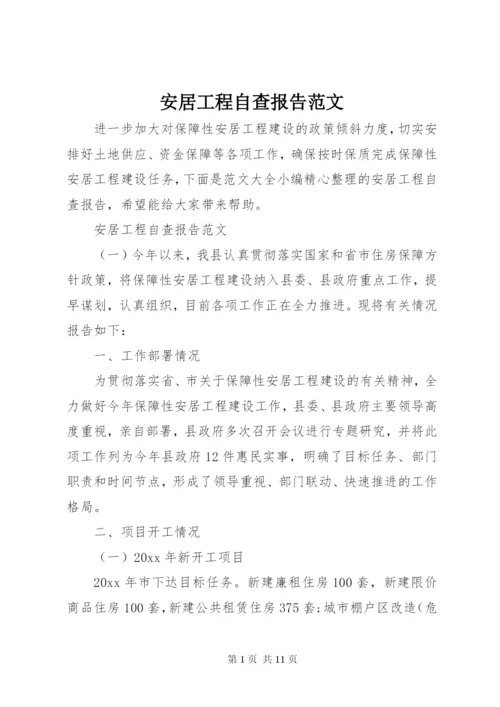 安居工程自查报告范文

进一步加大对保障性安居工程建设的政策倾斜力度，切实安排好土地供应、资金保障等各项工作，确保按时保质完成保障性安居工程建设任务，下面是范文大全小编精心整理的安居工程自查报告，希望能给大家带来帮助。

安居工程自查报告范文

（一）今年以来，我县认真贯彻落实国家和省市住房保障方针政策，将保障性安居工程建设纳入县委、县政府重点工作，提早谋划，认真组织，目前各项工作正在全力推进。现将有关情况报告如下：

一、工作部署情况

为贯彻落实省、市关于保障性安居工程建设的有关精神，全力做好今年保障性安居工程建设工作，县委、县政府主要领导高度重视，亲自部署，县政府多次召开会议进行专题研究，并将此项工作列为今年县政府12件惠民实事，明确了目标任务、部门职责和时间节点，形成了领导重视、部门联动、快速推进的工作格局。

二、项目开工情况

（一）20xx年新开工项目

20xx年市下达目标任务。新建廉租住房100套，新建限价商品住房100套，新建公共租赁住房375套;城市棚户区改造（危

第1页 共11页